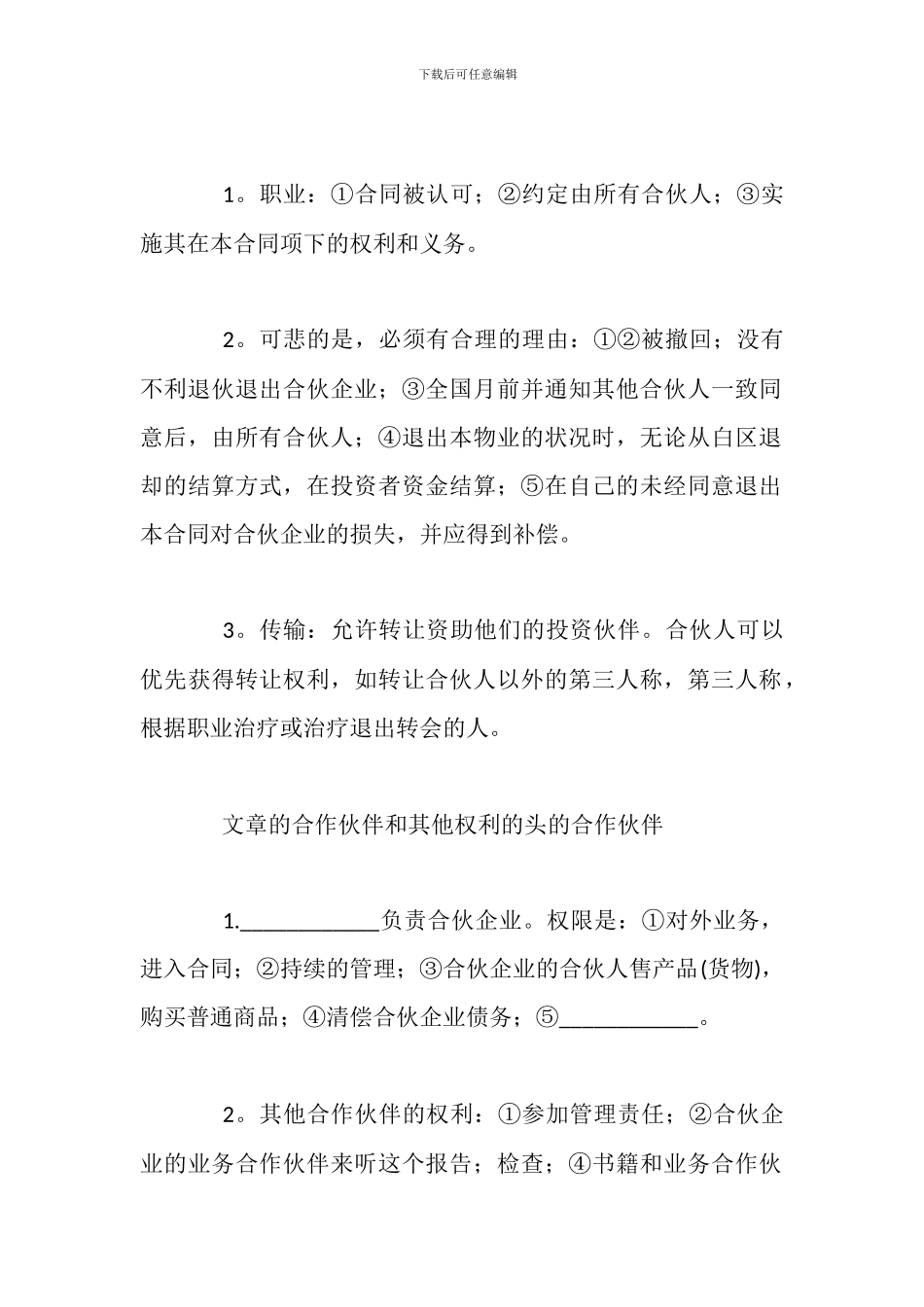 下载后可任意编辑

1。职业：①合同被认可；②约定由所有合伙人；③实施其在本合同项下的权利和义务。

2。可悲的是，必须有合理的理由：①②被撤回；没有不利退伙退出合伙企业；③全国月前并通知其他合伙人一致同意后，由所有合伙人；④退出本物业的状况时，无论从白区退却的结算方式，在投资者资金结算；⑤在自己的未经同意退出本合同对合伙企业的损失，并应得到补偿。

3。传输：允许转让资助他们的投资伙伴。合伙人可以优先获得转让权利，如转让合伙人以外的第三人称，第三人称，根据职业治疗或治疗退出转会的人。

文章的合作伙伴和其他权利的头的合作伙伴

1.____负责合伙企业。权限是：①对外业务，进入合同；②持续的管理；③合伙企业的合伙人售产品(货物)，购买普通商品；④清偿合伙企业债务；⑤____。

2。其他合作伙伴的权利：①参加管理责任；②合伙企业的业务合作伙伴来听这个报告；检查；④书籍和业务合作伙